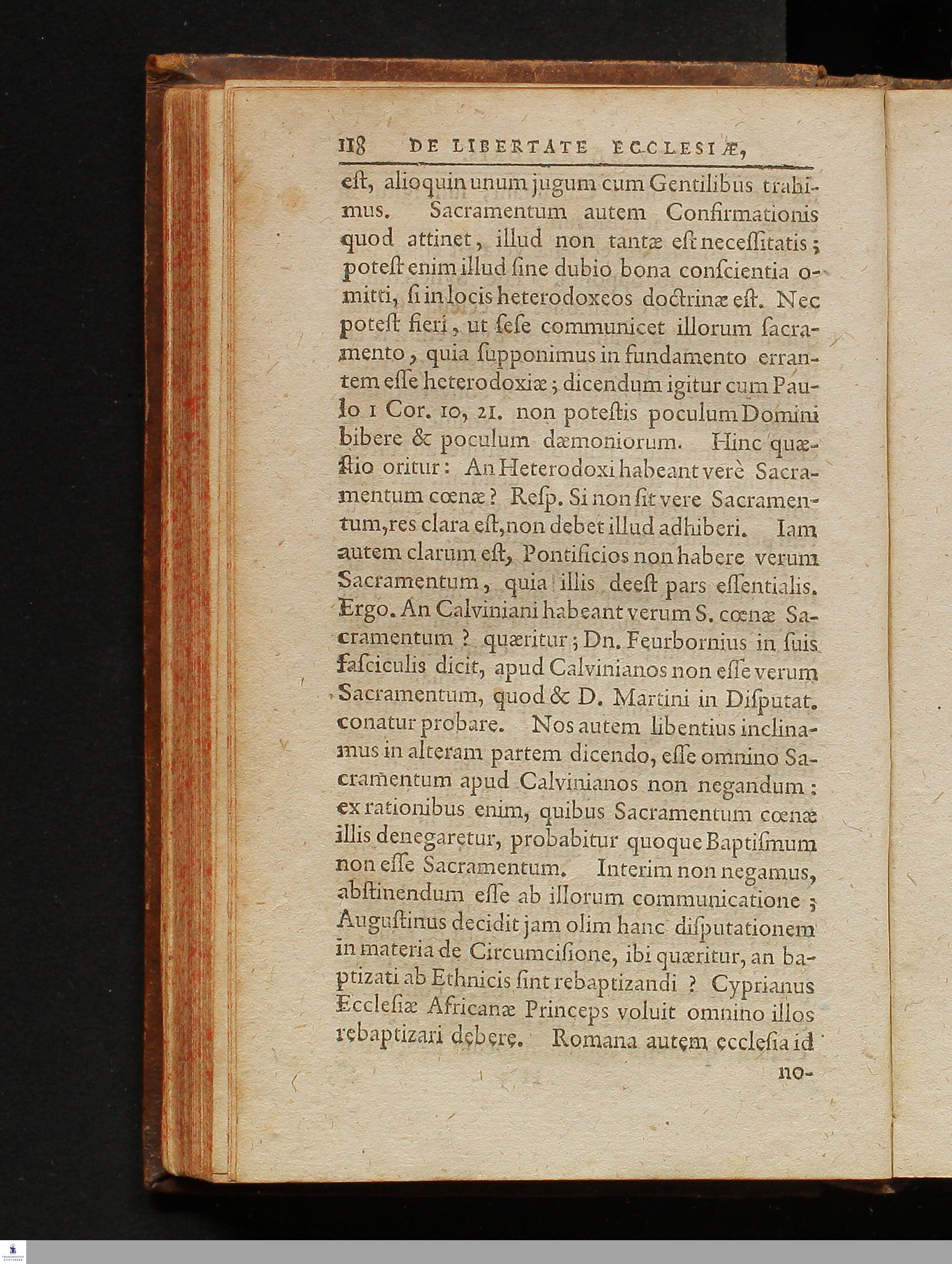 118 DE LIBERTATE ECCLESIÆ,

est, alioquin unum jugum cum Gentilibus trahimus. Sacramentum autem Confirmationis quod attinet, illud non tantæ est necessitatis; potest enim illud sine dubio bona conscientia omitti, si in locis heterodoxeos doctrinæ est. Nec potest fieri, ut sese communicet illorum sacramento, quia supponimus in fundamento errantem esse heterodoxiæ; dicendum igitur cum Paulo 1 Cor. 10, 21. non potestis poculum Domini bibere & poculum dæmoniorum. Hinc quæstio oritur: An Heterodoxi habeant verè Sacramentum cœnæ? Resp. Si non sit vere Sacramentum, res clara est, non debet illud adhiberi. Iam autem clarum est, Pontificios non habere verum Sacramentum, quia illis deest pars essentialis. Ergo. An Calviniani habeant verum S. cœnæ Sacramentum? quæritur; Dn. Feurbornius in suis fasciculis dicit, apud Calvinianos non esse verum Sacramentum, quod & D. Martini in Disputat. conatur probare. Nos autem libentius inclinamus in alteram partem dicendo, esse omnino Sacramentum apud Calvinianos non negandum: ex rationibus enim, quibus Sacramentum cœnæ illis denegaretur, probabitur quoque Baptismum non esse Sacramentum. Interim non negamus, abstinendum esse ab illorum communicatione; Augustinus decidit jam olim hanc disputationem in materia de Circumcisione, ibi quæritur, an baptizati ab Ethnicis sint rebaptizandi? Cyprianus Ecclesiæ Africanæ Princeps voluit omnino illos rebaptizari debere. Romana autem ecclesia id

no-